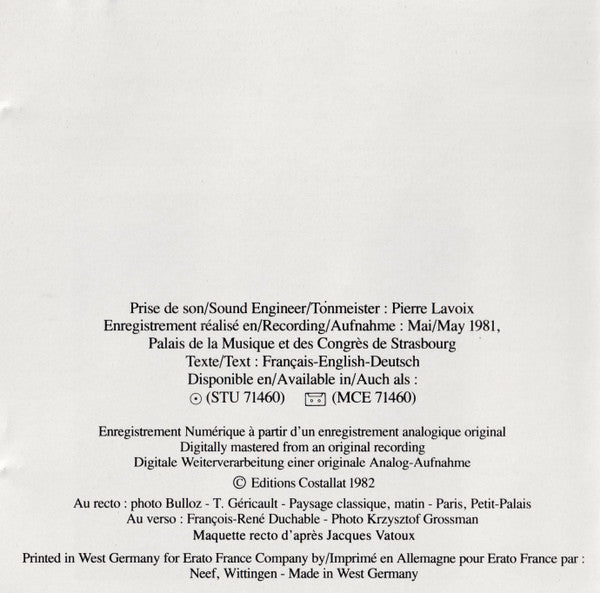 Prise de son/Sound Engineer/Tonmeister : Pierre Lavoix
Enregistrement réalisé en/Recording/Aufnahme : Mai/May 1981,
Palais de la Musique et des Congrès de Strasbourg
Texte/Text : Français-English-Deutsch
Disponible en/Available in/Auch als :
(STU 71460) (MCE 71460)

Enregistrement Numérique à partir d'un enregistrement analogique original
Digitally mastered from an original recording
Digitale Weiterverarbeitung einer originale Analog-Aufnahme

© Editions Costallat 1982

Au recto : photo Bulloz - T. Géricault - Paysage classique, matin - Paris, Petit-Palais
Au verso : François-René Duchable - Photo Krzysztof Grossman
Maquette recto d'après Jacques Vatoux

Printed in West Germany for Erato France Company by/Imprimé en Allemagne pour Erato France par :
Neef, Wittingen - Made in West Germany